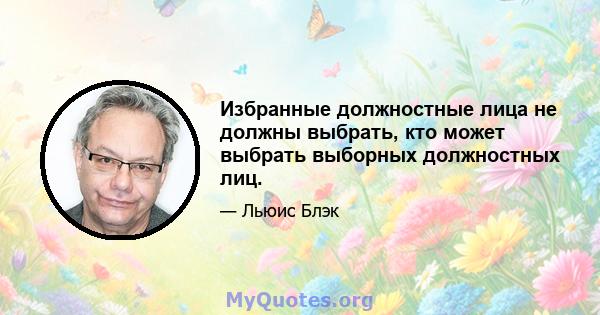 Избранные должностные лица не должны выбрать, кто может выбрать выборных должностных лиц.

— Льюис Блэк

MyQuotes.org